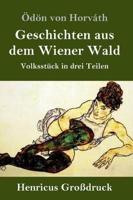 Ödön von Horváth

Geschichten aus dem Wiener Wald

Volksstück in drei Teilen

Henricus Großdruck